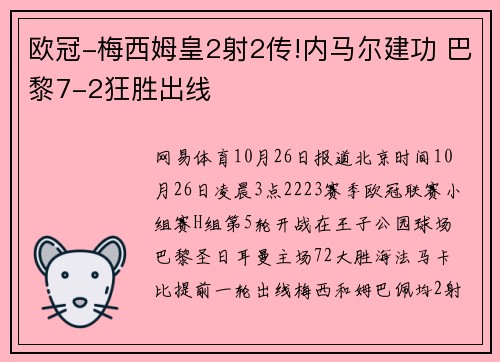 欧冠-梅西姆皇2射2传!内马尔建功 巴黎7-2狂胜出线

网易体育10月26日报道北京时间10月26日凌晨3点2223赛季欧冠联赛小组赛H组第5轮开战在王子公园球场巴黎圣日耳曼主场72大胜海法马卡比提前一轮出线梅西和姆巴佩均2射